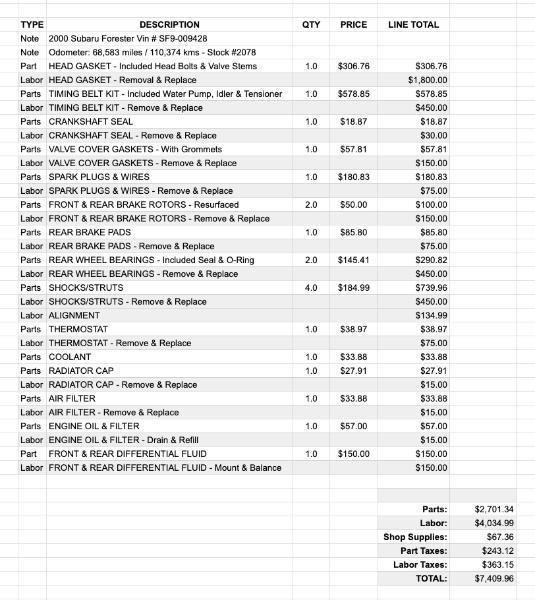 | TYPE | DESCRIPTION | QTY | PRICE | LINE TOTAL |
|---|---|---|---|---|
| Note | 2000 Subaru Forester Vin # SF9-009428 | | | |
| Note | Odometer: 68,583 miles / 110,374 kms - Stock #2078 | | | |
| Part | HEAD GASKET - Included Head Bolts & Valve Stems | 1.0 | $306.76 | $306.76 |
| Labor | HEAD GASKET - Removal & Replace | | | $1,800.00 |
| Parts | TIMING BELT KIT - Included Water Pump, Idler & Tensioner | 1.0 | $578.85 | $578.85 |
| Labor | TIMING BELT KIT - Remove & Replace | | | $450.00 |
| Parts | CRANKSHAFT SEAL | 1.0 | $18.87 | $18.87 |
| Labor | CRANKSHAFT SEAL - Remove & Replace | | | $30.00 |
| Parts | VALVE COVER GASKETS - With Grommets | 1.0 | $57.81 | $57.81 |
| Labor | VALVE COVER GASKETS - Remove & Replace | | | $150.00 |
| Parts | SPARK PLUGS & WIRES | 1.0 | $180.83 | $180.83 |
| Labor | SPARK PLUGS & WIRES - Remove & Replace | | | $75.00 |
| Parts | FRONT & REAR BRAKE ROTORS - Resurfaced | 2.0 | $50.00 | $100.00 |
| Labor | FRONT & REAR BRAKE ROTORS - Remove & Replace | | | $150.00 |
| Parts | REAR BRAKE PADS | 1.0 | $85.80 | $85.80 |
| Labor | REAR BRAKE PADS - Remove & Replace | | | $75.00 |
| Parts | REAR WHEEL BEARINGS - Included Seal & O-Ring | 2.0 | $145.41 | $290.82 |
| Labor | REAR WHEEL BEARINGS - Remove & Replace | | | $450.00 |
| Parts | SHOCKS/STRUTS | 4.0 | $184.99 | $739.96 |
| Labor | SHOCKS/STRUTS - Remove & Replace | | | $450.00 |
| Labor | ALIGNMENT | | | $134.99 |
| Parts | THERMOSTAT | 1.0 | $38.97 | $38.97 |
| Labor | THERMOSTAT - Remove & Replace | | | $75.00 |
| Parts | COOLANT | 1.0 | $33.88 | $33.88 |
| Parts | RADIATOR CAP | 1.0 | $27.91 | $27.91 |
| Labor | RADIATOR CAP - Remove & Replace | | | $15.00 |
| Parts | AIR FILTER | 1.0 | $33.88 | $33.88 |
| Labor | AIR FILTER - Remove & Replace | | | $15.00 |
| Parts | ENGINE OIL & FILTER | 1.0 | $57.00 | $57.00 |
| Labor | ENGINE OIL & FILTER - Drain & Refill | | | $15.00 |
| Part | FRONT & REAR DIFFERENTIAL FLUID | 1.0 | $150.00 | $150.00 |
| Labor | FRONT & REAR DIFFERENTIAL FLUID - Mount & Balance | | | $150.00 |

| | |
|---|---|
| Parts: | $2,701.34 |
| Labor: | $4,034.99 |
| Shop Supplies: | $67.36 |
| Part Taxes: | $243.12 |
| Labor Taxes: | $363.15 |
| TOTAL: | $7,409.96 |